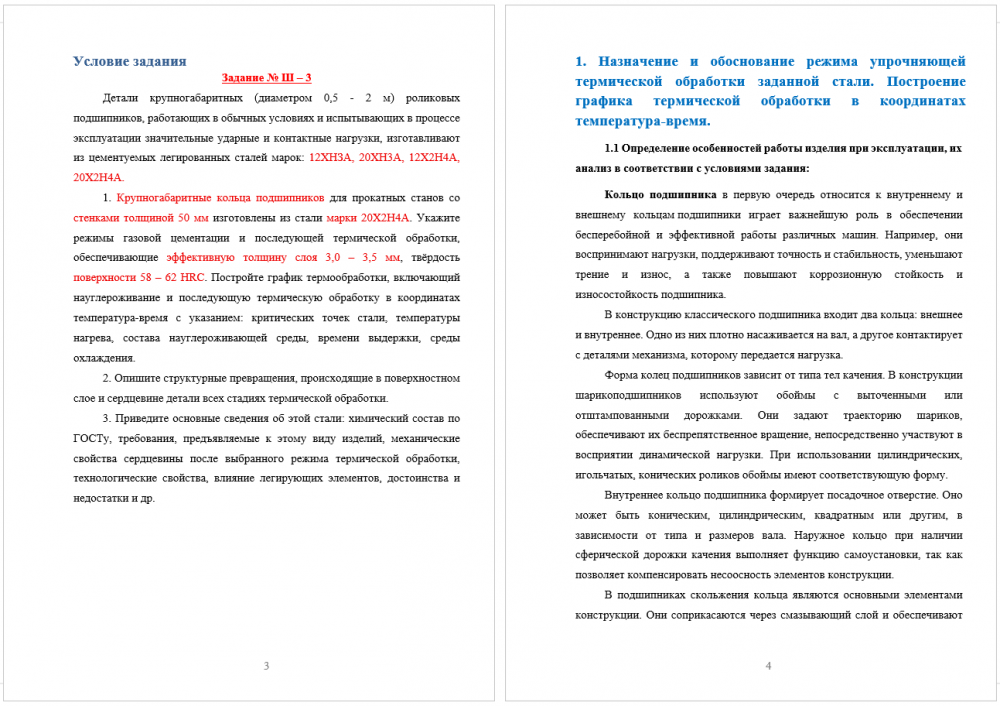 Условие задания

Задание № III – 3

Детали крупногабаритных (диаметром 0,5 - 2 м) роликовых подшипников, работающих в обычных условиях и испытывающих в процессе эксплуатации значительные ударные и контактные нагрузки, изготавливают из цементуемых легированных сталей марок: 12ХН3А, 20ХН3А, 12Х2Н4А, 20Х2Н4А.

1. Крупногабаритные кольца подшипников для прокатных станов со стенками толщиной 50 мм изготовлены из стали марки 20Х2Н4А. Укажите режимы газовой цементации и последующей термической обработки, обеспечивающие эффективную толщину слоя 3,0 – 3,5 мм, твёрдость поверхности 58 – 62 HRC. Постройте график термообработки, включающий науглероживание и последующую термическую обработку в координатах температура-время с указанием: критических точек стали, температуры нагрева, состава науглероживающей среды, времени выдержки, среды охлаждения.

2. Опишите структурные превращения, происходящие в поверхностном слое и сердцевине детали всех стадиях термической обработки.

3. Приведите основные сведения об этой стали: химический состав по ГОСТу, требования, предъявляемые к этому виду изделий, механические свойства сердцевины после выбранного режима термической обработки, технологические свойства, влияние легирующих элементов, достоинства и недостатки и др.

3

1. Назначение и обоснование режима упрочняющей термической обработки заданной стали. Построение графика термической обработки в координатах температура-время.

1.1 Определение особенностей работы изделия при эксплуатации, их анализ в соответствии с условиями задания:

Кольцо подшипника в первую очередь относится к внутреннему и внешнему кольцам подшипники играет важнейшую роль в обеспечении бесперебойной и эффективной работы различных машин. Например, они воспринимают нагрузки, поддерживают точность и стабильность, уменьшают трение и износ, а также повышают коррозионную стойкость и износостойкость подшипника.

В конструкцию классического подшипника входит два кольца: внешнее и внутреннее. Одно из них плотно насаживается на вал, а другое контактирует с деталями механизма, которому передается нагрузка.

Форма колец подшипников зависит от типа тел качения. В конструкции шарикоподшипников используют обоймы с выточенными или отштампованными дорожками. Они задают траекторию шариков, обеспечивают их беспрепятственное вращение, непосредственно участвуют в восприятии динамической нагрузки. При использовании цилиндрических, игольчатых, конических роликов обоймы имеют соответствующую форму.

Внутреннее кольцо подшипника формирует посадочное отверстие. Оно может быть коническим, цилиндрическим, квадратным или другим, в зависимости от типа и размеров вала. Наружное кольцо при наличии сферической дорожки качения выполняет функцию самоустановки, так как позволяет компенсировать несоосность элементов конструкции.

В подшипниках скольжения кольца являются основными элементами конструкции. Они соприкасаются через смазывающий слой и обеспечивают

4